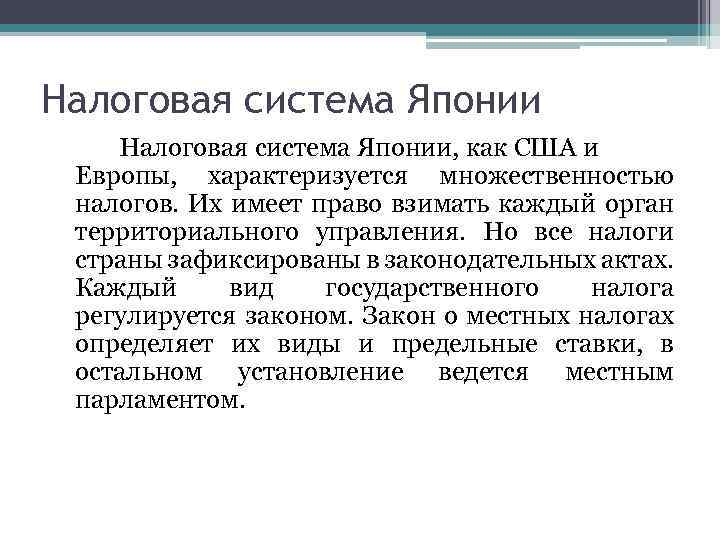 Налоговая система Японии

Налоговая система Японии, как США и Европы, характеризуется множественностью налогов. Их имеет право взимать каждый орган территориального управления. Но все налоги страны зафиксированы в законодательных актах. Каждый вид государственного налога регулируется законом. Закон о местных налогах определяет их виды и предельные ставки, в остальном установление ведется местным парламентом.